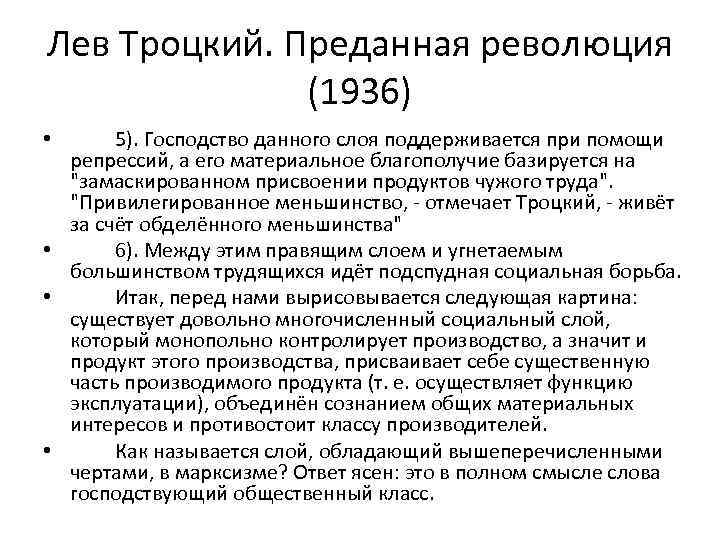 Лев Троцкий. Преданная революция (1936)

• 5). Господство данного слоя поддерживается при помощи репрессий, а его материальное благополучие базируется на "замаскированном присвоении продуктов чужого труда". "Привилегированное меньшинство, - отмечает Троцкий, - живёт за счёт обделённого меньшинства"

• 6). Между этим правящим слоем и угнетаемым большинством трудящихся идёт подспудная социальная борьба.

• Итак, перед нами вырисовывается следующая картина: существует довольно многочисленный социальный слой, который монопольно контролирует производство, а значит и продукт этого производства, присваивает себе существенную часть производимого продукта (т. е. осуществляет функцию эксплуатации), объединён сознанием общих материальных интересов и противостоит классу производителей.

• Как называется слой, обладающий вышеперечисленными чертами, в марксизме? Ответ ясен: это в полном смысле слова господствующий общественный класс.